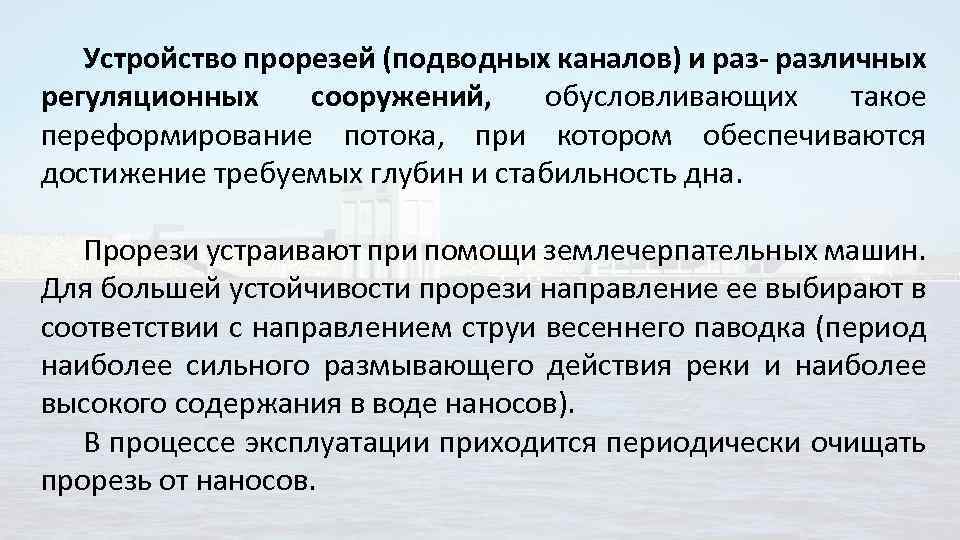 Устройство прорезей (подводных каналов) и раз- различных регуляционных сооружений, обусловливающих такое переформирование потока, при котором обеспечиваются достижение требуемых глубин и стабильность дна.

Прорези устраивают при помощи землечерпательных машин. Для большей устойчивости прорези направление ее выбирают в соответствии с направлением струи весеннего паводка (период наиболее сильного размывающего действия реки и наиболее высокого содержания в воде наносов).

В процессе эксплуатации приходится периодически очищать прорезь от наносов.